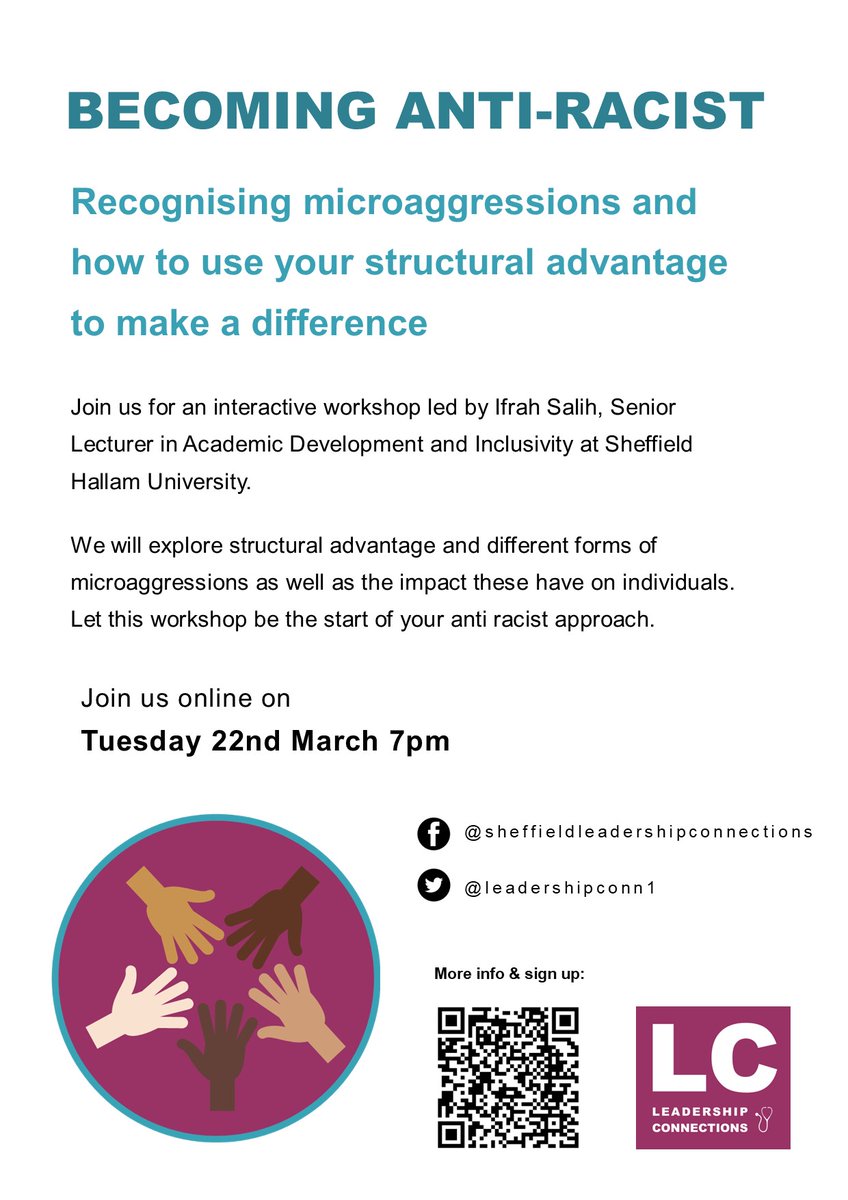 BECOMING ANTI-RACIST

Recognising microaggressions and how to use your structural advantage to make a difference

Join us for an interactive workshop led by Ifrah Salih, Senior Lecturer in Academic Development and Inclusivity at Sheffield Hallam University.

We will explore structural advantage and different forms of microaggressions as well as the impact these have on individuals. Let this workshop be the start of your anti racist approach.

Join us online on
Tuesday 22nd March 7pm

@sheffieldleadershipconnections

@leadershipconn1

More info & sign up:

LC
LEADERSHIP CONNECTIONS